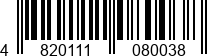 4 820111 080038